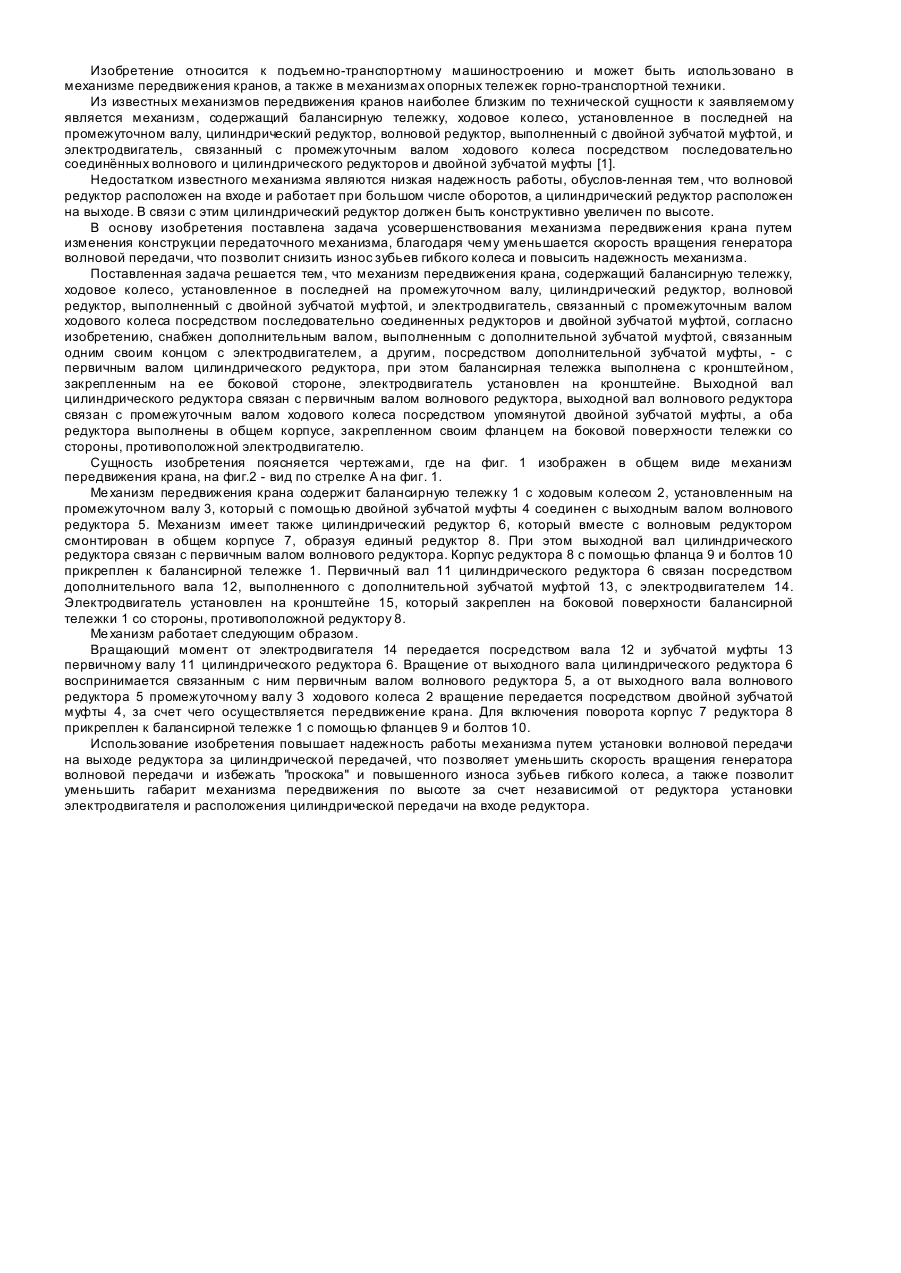 Изобретение относится к подъемно-транспортному машиностроению и может быть использовано в механизме передвижения кранов, а также в механизмах опорных тележек горно-транспортной техники.

Из известных механизмов передвижения кранов наиболее близким по технической сущности к заявляемому является механизм, содержащий балансирную тележку, ходовое колесо, установленное в последней на промежуточном валу, цилиндрический редуктор, волновой редуктор, выполненный с двойной зубчатой муфтой, и электродвигатель, связанный с промежуточным валом ходового колеса посредством последовательно соединённых волнового и цилиндрического редукторов и двойной зубчатой муфты [1].

Недостатком известного механизма являются низкая надежность работы, обуслов-ленная тем, что волновой редуктор расположен на входе и работает при большом числе оборотов, а цилиндрический редуктор расположен на выходе. В связи с этим цилиндрический редуктор должен быть конструктивно увеличен по высоте.

В основу изобретения поставлена задача усовершенствования механизма передвижения крана путем изменения конструкции передаточного механизма, благодаря чему уменьшается скорость вращения генератора волновой передачи, что позволит снизить износ зубьев гибкого колеса и повысить надежность механизма.

Поставленная задача решается тем, что механизм передвижения крана, содержащий балансирную тележку, ходовое колесо, установленное в последней на промежуточном валу, цилиндрический редуктор, волновой редуктор, выполненный с двойной зубчатой муфтой, и электродвигатель, связанный с промежуточным валом ходового колеса посредством последовательно соединенных редукторов и двойной зубчатой муфтой, согласно изобретению, снабжен дополнительным валом, выполненным с дополнительной зубчатой муфтой, связанным одним своим концом с электродвигателем, а другим, посредством дополнительной зубчатой муфты, - с первичным валом цилиндрического редуктора, при этом балансирная тележка выполнена с кронштейном, закрепленным на ее боковой стороне, электродвигатель установлен на кронштейне. Выходной вал цилиндрического редуктора связан с первичным валом волнового редуктора, выходной вал волнового редуктора связан с промежуточным валом ходового колеса посредством упомянутой двойной зубчатой муфты, а оба редуктора выполнены в общем корпусе, закрепленном своим фланцем на боковой поверхности тележки со стороны, противоположной электродвигателю.

Сущность изобретения поясняется чертежами, где на фиг. 1 изображен в общем виде механизм передвижения крана, на фиг.2 - вид по стрелке А на фиг. 1.

Механизм передвижения крана содержит балансирную тележку 1 с ходовым колесом 2, установленным на промежуточном валу 3, который с помощью двойной зубчатой муфты 4 соединен с выходным валом волнового редуктора 5. Механизм имеет также цилиндрический редуктор 6, который вместе с волновым редуктором смонтирован в общем корпусе 7, образуя единый редуктор 8. При этом выходной вал цилиндрического редуктора связан с первичным валом волнового редуктора. Корпус редуктора 8 с помощью фланца 9 и болтов 10 прикреплен к балансирной тележке 1. Первичный вал 11 цилиндрического редуктора 6 связан посредством дополнительного вала 12, выполненного с дополнительной зубчатой муфтой 13, с электродвигателем 14. Электродвигатель установлен на кронштейне 15, который закреплен на боковой поверхности балансирной тележки 1 со стороны, противоположной редуктору 8.

Механизм работает следующим образом.

Вращающий момент от электродвигателя 14 передается посредством вала 12 и зубчатой муфты 13 первичному валу 11 цилиндрического редуктора 6. Вращение от выходного вала цилиндрического редуктора 6 воспринимается связанным с ним первичным валом волнового редуктора 5, а от выходного вала волнового редуктора 5 промежуточному валу 3 ходового колеса 2 вращение передается посредством двойной зубчатой муфты 4, за счет чего осуществляется передвижение крана. Для включения поворота корпус 7 редуктора 8 прикреплен к балансирной тележке 1 с помощью фланцев 9 и болтов 10.

Использование изобретения повышает надежность работы механизма путем установки волновой передачи на выходе редуктора за цилиндрической передачей, что позволяет уменьшить скорость вращения генератора волновой передачи и избежать "проскока" и повышенного износа зубьев гибкого колеса, а также позволит уменьшить габарит механизма передвижения по высоте за счет независимой от редуктора установки электродвигателя и расположения цилиндрической передачи на входе редуктора.